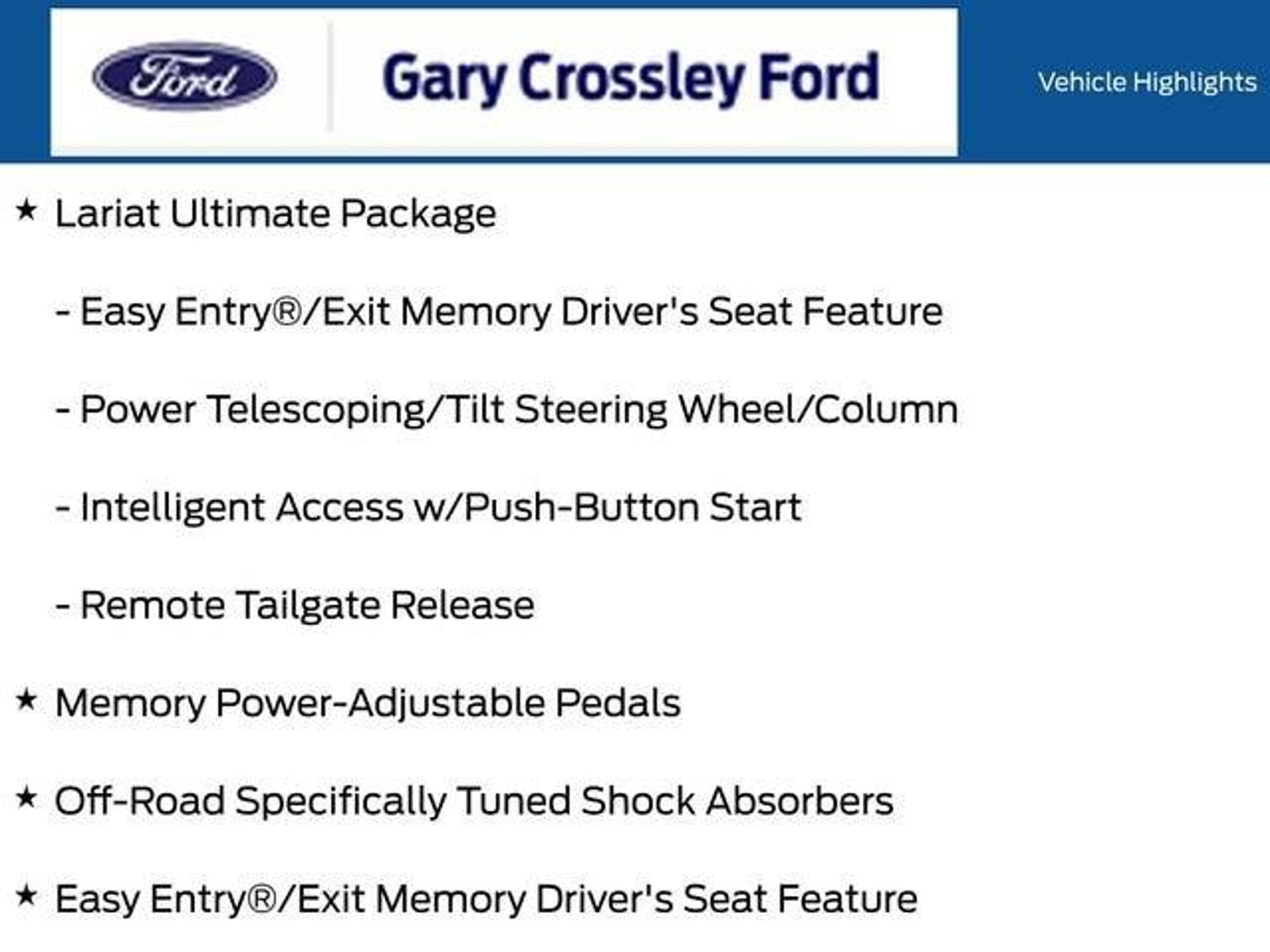 Ford

Gary Crossley Ford

Vehicle Highlights

★ Lariat Ultimate Package

- Easy Entry®/Exit Memory Driver's Seat Feature

- Power Telescoping/Tilt Steering Wheel/Column

- Intelligent Access w/Push-Button Start

- Remote Tailgate Release

★ Memory Power-Adjustable Pedals

★ Off-Road Specifically Tuned Shock Absorbers

★ Easy Entry®/Exit Memory Driver's Seat Feature